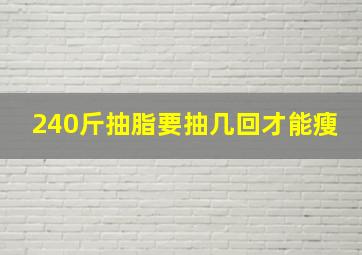 240斤抽脂要抽几回才能瘦